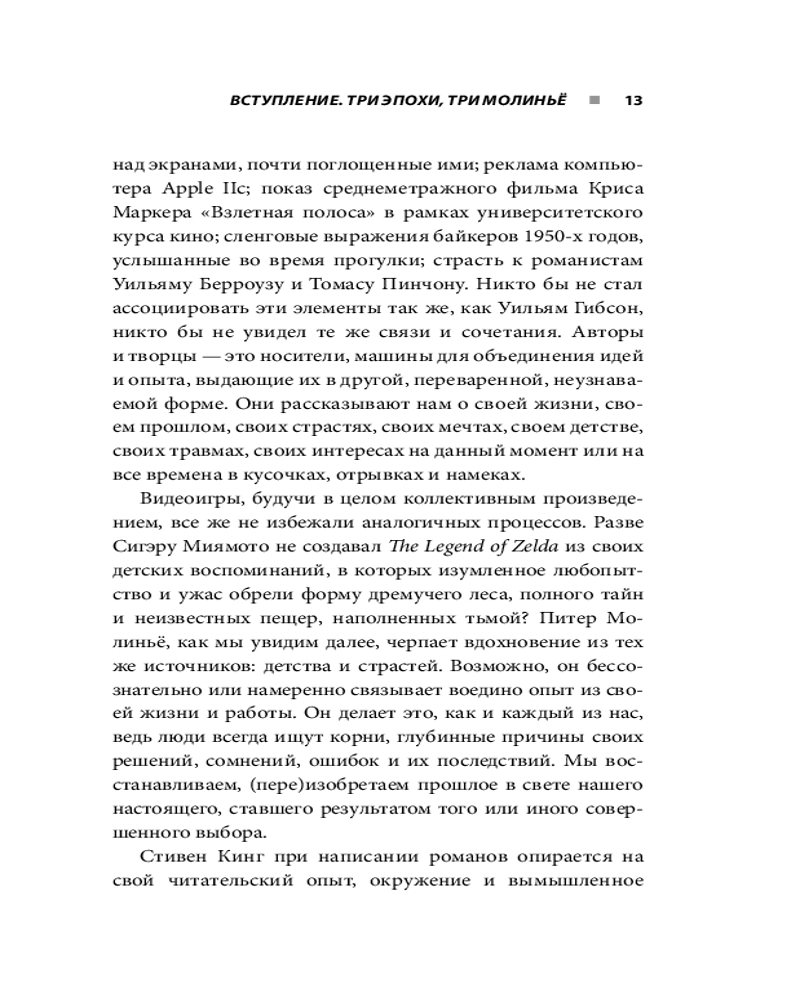 ВСТУПЛЕНИЕ. ТРИ ЭПОХИ, ТРИ МОЛИНЬЁ ■ 13

над экранами, почти поглощенные ими; реклама компьютера Apple IIc; показ среднеметражного фильма Криса Маркера «Взлетная полоса» в рамках университетского курса кино; сленговые выражения байкеров 1950-х годов, услышанные во время прогулки; страсть к романистам Уильяму Берроузу и Томасу Пинчону. Никто бы не стал ассоциировать эти элементы так же, как Уильям Гибсон, никто бы не увидел те же связи и сочетания. Авторы и творцы — это носители, машины для объединения идей и опыта, выдающие их в другой, переваренной, неузнаваемой форме. Они рассказывают нам о своей жизни, своем прошлом, своих страстях, своих мечтах, своем детстве, своих травмах, своих интересах на данный момент или на все времена в кусочках, отрывках и намеках.

Видеоигры, будучи в целом коллективным произведением, все же не избежали аналогичных процессов. Разве Сигэру Миямото не создавал The Legend of Zelda из своих детских воспоминаний, в которых изумленное любопытство и ужас обрели форму дремучего леса, полного тайн и неизвестных пещер, наполненных тьмой? Питер Молиньё, как мы увидим далее, черпает вдохновение из тех же источников: детства и страстей. Возможно, он бессознательно или намеренно связывает воедино опыт из своей жизни и работы. Он делает это, как и каждый из нас, ведь люди всегда ищут корни, глубинные причины своих решений, сомнений, ошибок и их последствий. Мы восстанавливаем, (пере)изобретаем прошлое в свете нашего настоящего, ставшего результатом того или иного совершенного выбора.

Стивен Кинг при написании романов опирается на свой читательский опыт, окружение и вымышленное